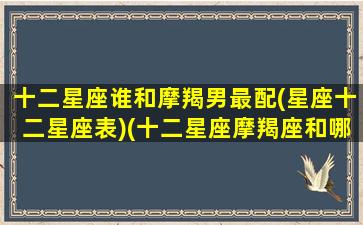 十二星座谁和摩羯男最配(星座十二星座表)(十二星座摩羯座和哪